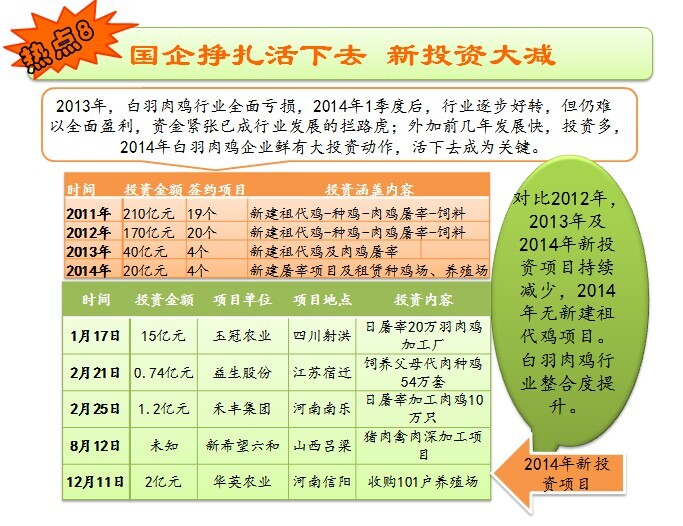 热点8

国企挣扎活下去 新投资大减

2013年，白羽肉鸡行业全面亏损，2014年1季度后，行业逐步好转，但仍难以全面盈利，资金紧张已成行业发展的拦路虎；外加前几年发展快，投资多，2014年白羽肉鸡企业鲜有大投资动作，活下去成为关键。

| 时间 | 投资金额 | 签约项目 | 投资涵盖内容 |
|---|---|---|---|
| 2011年 | 210亿元 | 19个 | 新建祖代鸡-种鸡-肉鸡屠宰-饲料 |
| 2012年 | 170亿元 | 20个 | 新建祖代鸡-种鸡-肉鸡屠宰-饲料 |
| 2013年 | 40亿元 | 4个 | 新建祖代鸡及肉鸡屠宰 |
| 2014年 | 20亿元 | 4个 | 新建屠宰项目及租赁种鸡场、养殖场 |

| 时间 | 投资金额 | 项目单位 | 项目地点 | 投资内容 |
|---|---|---|---|---|
| 1月17日 | 15亿元 | 玉冠农业 | 四川射洪 | 日屠宰20万羽肉鸡加工厂 |
| 2月21日 | 0.74亿元 | 益生股份 | 江苏宿迁 | 饲养父母代肉种鸡54万套 |
| 2月25日 | 1.2亿元 | 禾丰集团 | 河南南乐 | 日屠宰加工肉鸡10万只 |
| 8月12日 | 未知 | 新希望六和 | 山西吕梁 | 猪肉禽肉深加工项目 |
| 12月11日 | 2亿元 | 华英农业 | 河南信阳 | 收购101户养殖场 |

对比2012年，2013年及2014年新投资项目持续减少，2014年无新建祖代鸡项目。白羽肉鸡行业整合度提升。

2014年新投资项目